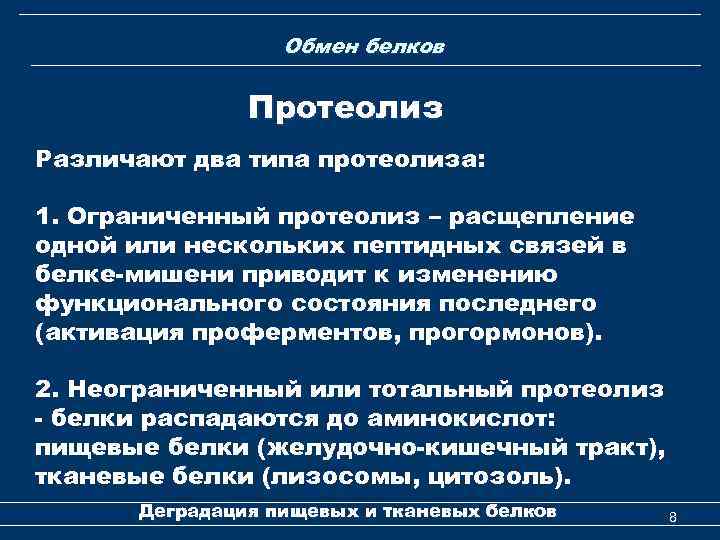 Обмен белков

Протеолиз

Различают два типа протеолиза:

1. Ограниченный протеолиз – расщепление одной или нескольких пептидных связей в белке-мишени приводит к изменению функционального состояния последнего (активация проферментов, прогормонов).

2. Неограниченный или тотальный протеолиз - белки распадаются до аминокислот: пищевые белки (желудочно-кишечный тракт), тканевые белки (лизосомы, цитозоль).

Деградация пищевых и тканевых белков

8